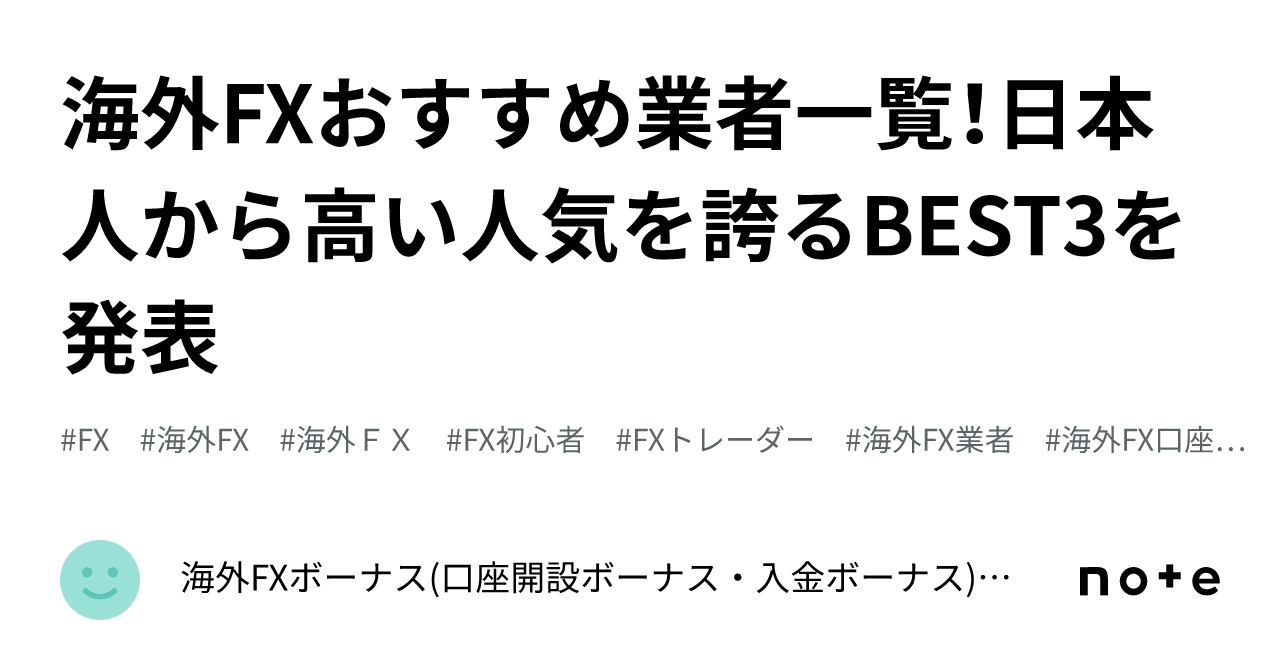 海外FXおすすめ業者一覧!日本人から高い人気を誇るBEST3を発表

#FX #海外FX #海外ＦＸ #FX初心者 #FXトレーダー #海外FX業者 #海外FX口座…

海外FXボーナス(口座開設ボーナス・入金ボーナス)…

note